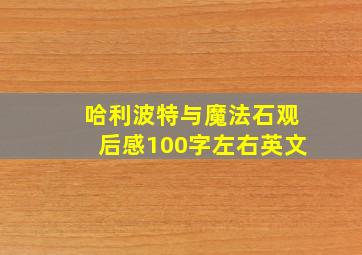 哈利波特与魔法石观后感100字左右英文